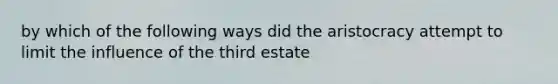 by which of the following ways did the aristocracy attempt to limit the influence of the third estate